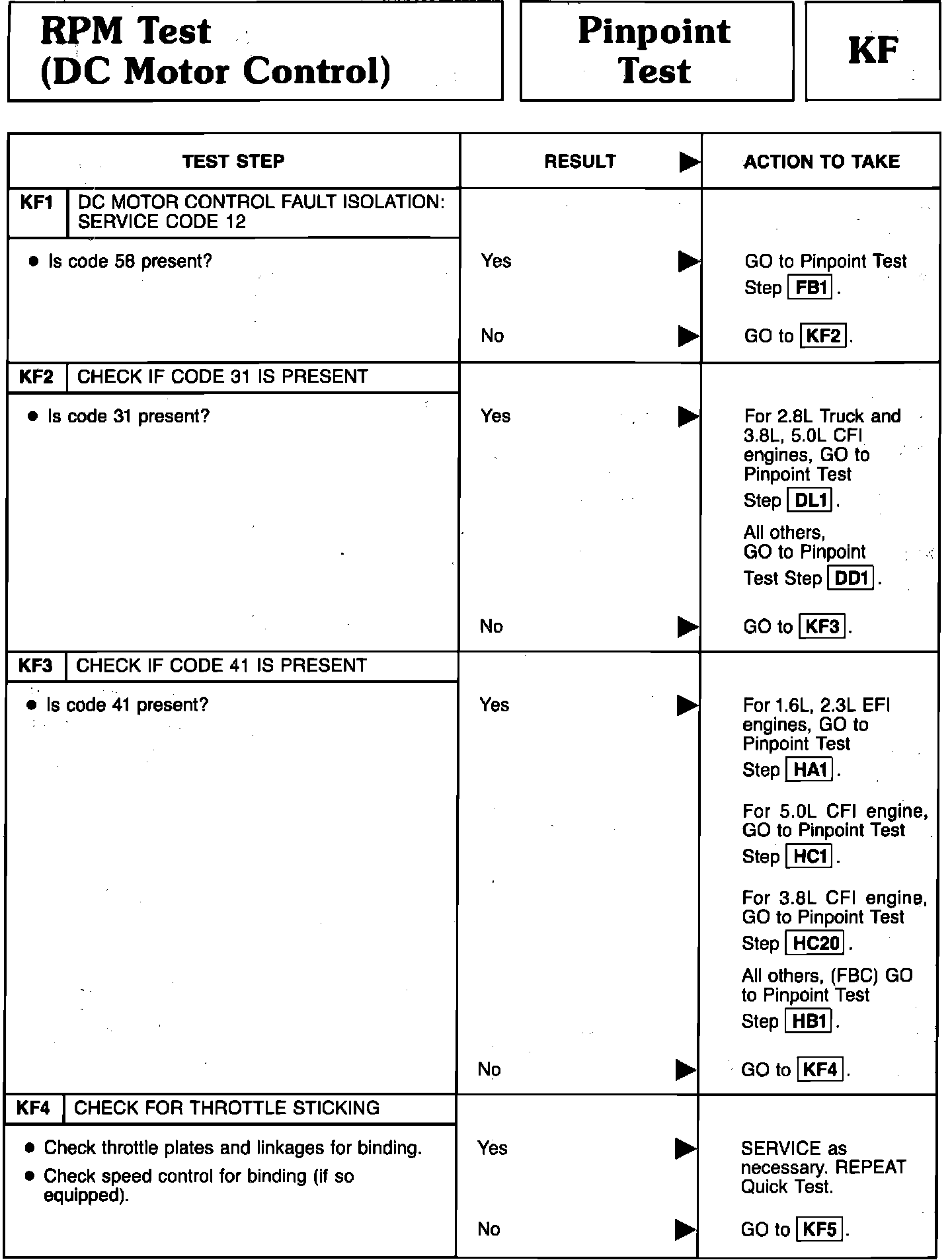 RPM Test (DC Motor Control)

Pinpoint Test

KF

| TEST STEP | RESULT ▶ | ACTION TO TAKE |
|---|---|---|
| KF1 DC MOTOR CONTROL FAULT ISOLATION: SERVICE CODE 12 | | |
| • Is code 58 present? | Yes ▶ | GO to Pinpoint Test Step FB1. |
| | No ▶ | GO to KF2. |
| KF2 CHECK IF CODE 31 IS PRESENT | | |
| • Is code 31 present? | Yes ▶ | For 2.8L Truck and 3.8L, 5.0L CFI engines, GO to Pinpoint Test Step DL1. All others, GO to Pinpoint Test Step DD1. |
| | No ▶ | GO to KF3. |
| KF3 CHECK IF CODE 41 IS PRESENT | | |
| • Is code 41 present? | Yes ▶ | For 1.6L, 2.3L EFI engines, GO to Pinpoint Test Step HA1. For 5.0L CFI engine, GO to Pinpoint Test Step HC1. For 3.8L CFI engine, GO to Pinpoint Test Step HC20. All others, (FBC) GO to Pinpoint Test Step HB1. |
| | No ▶ | GO to KF4. |
| KF4 CHECK FOR THROTTLE STICKING | | |
| • Check throttle plates and linkages for binding. • Check speed control for binding (if so equipped). | Yes ▶ | SERVICE as necessary. REPEAT Quick Test. |
| | No ▶ | GO to KF5. |